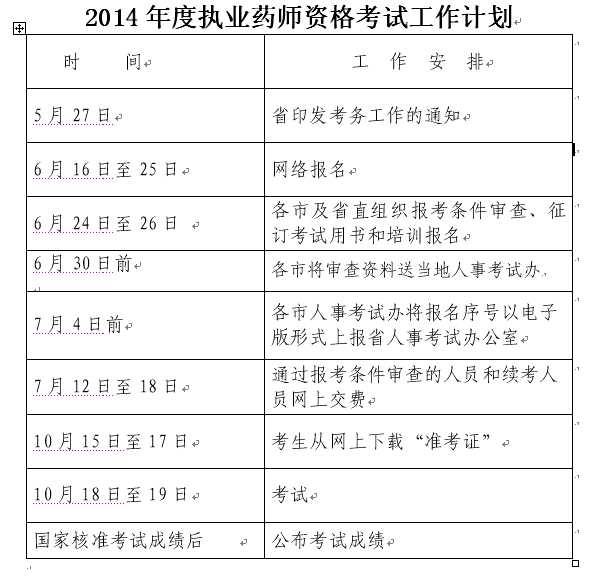 2014 年度执业药师资格考试工作计划

| 时　间 | 工 作 安 排 |
|---|---|
| 5 月 27 日 | 省印发考务工作的通知 |
| 6 月 16 日至 25 日 | 网络报名 |
| 6 月 24 日至 26 日 | 各市及省直组织报考条件审查、征订考试用书和培训报名 |
| 6 月 30 日前 | 各市将审查资料送当地人事考试办 |
| 7 月 4 日前 | 各市人事考试办将报名序号以电子版形式上报省人事考试办公室 |
| 7 月 12 日至 18 日 | 通过报考条件审查的人员和续考人员网上交费 |
| 10 月 15 日至 17 日 | 考生从网上下载“准考证” |
| 10 月 18 日至 19 日 | 考试 |
| 国家核准考试成绩后 | 公布考试成绩 |